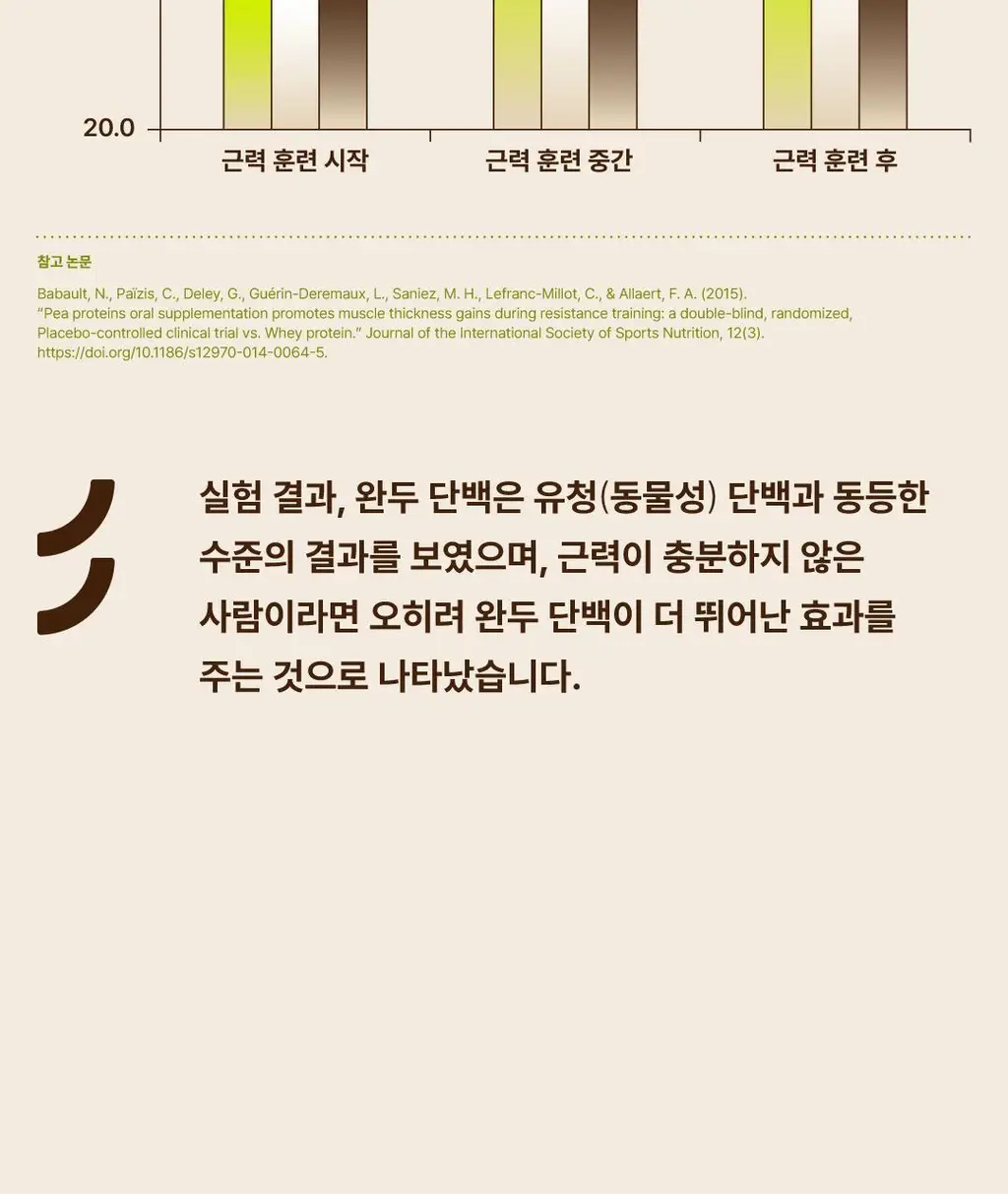 20.0

근력 훈련 시작

근력 훈련 중간

근력 훈련 후

참고 논문

Babault, N., Païzis, C., Deley, G., Guérin-Deremaux, L., Saniez, M. H., Lefranc-Millot, C., & Allaert, F. A. (2015). "Pea proteins oral supplementation promotes muscle thickness gains during resistance training: a double-blind, randomized, Placebo-controlled clinical trial vs. Whey protein." Journal of the International Society of Sports Nutrition, 12(3). https://doi.org/10.1186/s12970-014-0064-5.

실험 결과, 완두 단백은 유청(동물성) 단백과 동등한 수준의 결과를 보였으며, 근력이 충분하지 않은 사람이라면 오히려 완두 단백이 더 뛰어난 효과를 주는 것으로 나타났습니다.